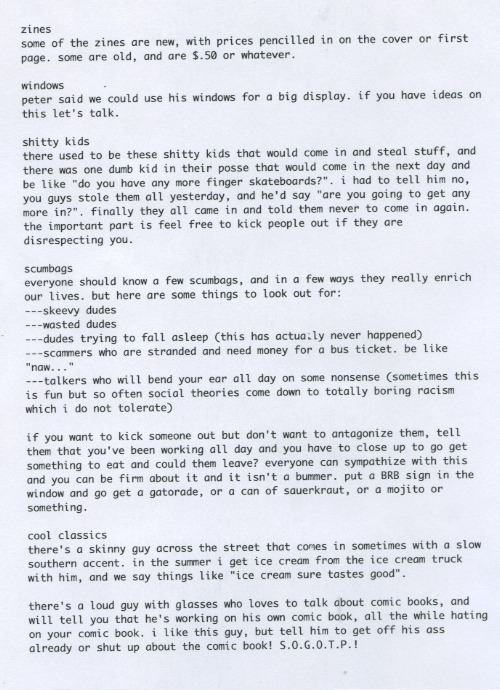 zines
some of the zines are new, with prices pencilled in on the cover or first page. some are old, and are $.50 or whatever.

windows
peter said we could use his windows for a big display. if you have ideas on this let's talk.

shitty kids
there used to be these shitty kids that would come in and steal stuff, and there was one dumb kid in their posse that would come in the next day and be like "do you have any more finger skateboards?". i had to tell him no, you guys stole them all yesterday, and he'd say "are you going to get any more in?". finally they all came in and told them never to come in again. the important part is feel free to kick people out if they are disrespecting you.

scumbags
everyone should know a few scumbags, and in a few ways they really enrich our lives. but here are some things to look out for:
---skeevy dudes
---wasted dudes
---dudes trying to fall asleep (this has actually never happened)
---scammers who are stranded and need money for a bus ticket. be like "naw..."
---talkers who will bend your ear all day on some nonsense (sometimes this is fun but so often social theories come down to totally boring racism which i do not tolerate)

if you want to kick someone out but don't want to antagonize them, tell them that you've been working all day and you have to close up to go get something to eat and could them leave? everyone can sympathize with this and you can be firm about it and it isn't a bummer. put a BRB sign in the window and go get a gatorade, or a can of sauerkraut, or a mojito or something.

cool classics
there's a skinny guy across the street that comes in sometimes with a slow southern accent. in the summer i get ice cream from the ice cream truck with him, and we say things like "ice cream sure tastes good".

there's a loud guy with glasses who loves to talk about comic books, and will tell you that he's working on his own comic book, all the while hating on your comic book. i like this guy, but tell him to get off his ass already or shut up about the comic book! S.O.G.O.T.P.!